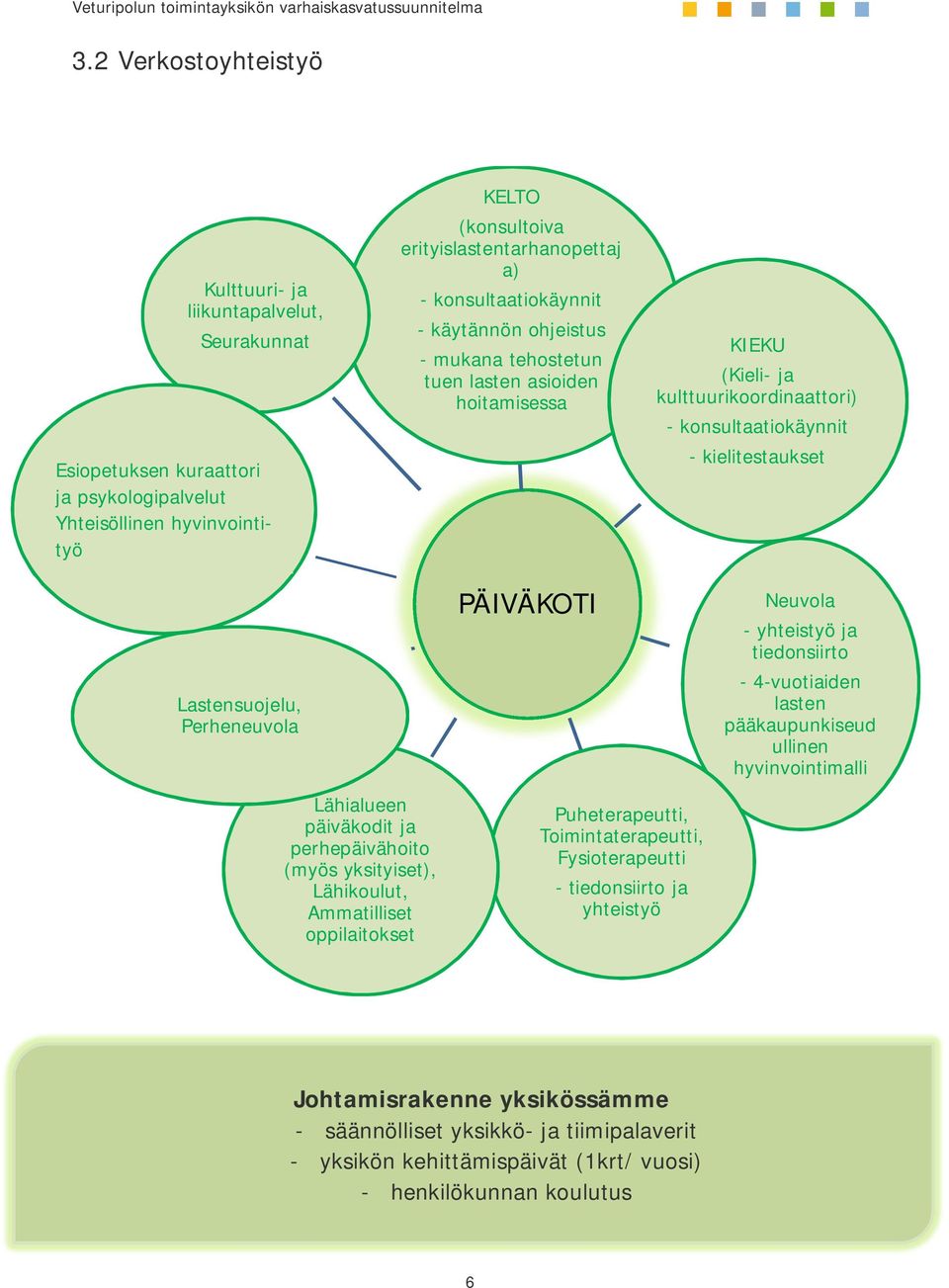 Veturipolun toimintayksikön varhaiskasvatussuunnitelma

3.2 Verkostoyhteistyö

Kulttuuri- ja liikuntapalvelut,

Seurakunnat

KELTO

(konsultoiva erityislastentarhanopettaja)

- konsultaatiokäynnit

- käytännön ohjeistus

- mukana tehostetun tuen lasten asioiden hoitamisessa

KIEKU

(Kieli- ja kulttuurikoordinaattori)

- konsultaatiokäynnit

- kielitestaukset

Esiopetuksen kuraattori ja psykologipalvelut Yhteisöllinen hyvinvointityö

PÄIVÄKOTI

Neuvola

- yhteistyö ja tiedonsiirto

- 4-vuotiaiden lasten pääkaupunkiseudullinen hyvinvointimalli

Lastensuojelu, Perheneuvola

Lähialueen päiväkodit ja perhepäivähoito (myös yksityiset), Lähikoulut, Ammatilliset oppilaitokset

Puheterapeutti, Toimintaterapeutti, Fysioterapeutti

- tiedonsiirto ja yhteistyö

Johtamisrakenne yksikössämme

- säännölliset yksikkö- ja tiimipalaverit

- yksikön kehittämispäivät (1krt/ vuosi)

- henkilökunnan koulutus

6